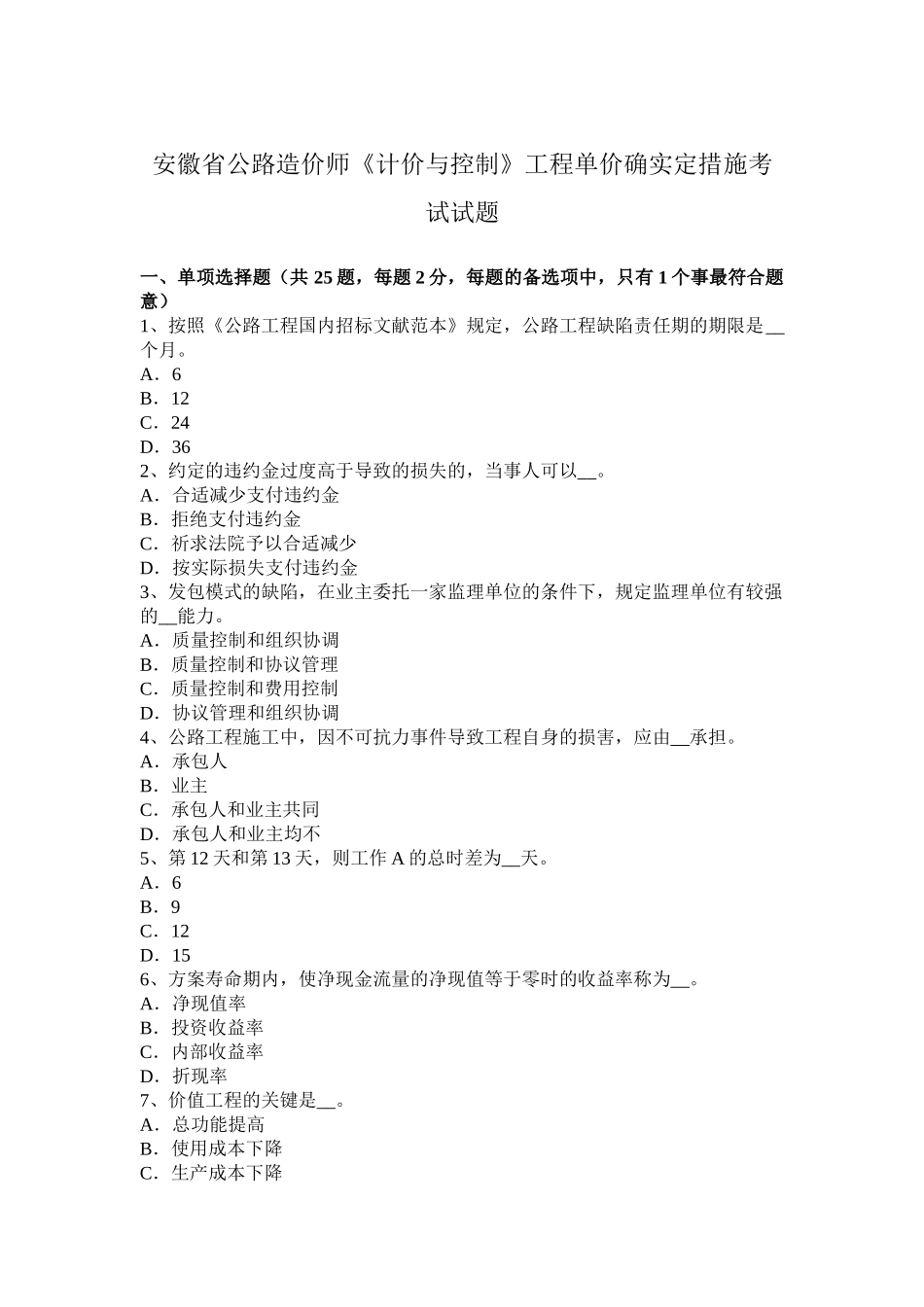 安徽省公路造价师《计价与控制》工程单价确实定措施考试试题

一、单项选择题（共 25 题，每题 2 分，每题的备选项中，只有 1 个事最符合题意）
1、按照《公路工程国内招标文献范本》规定，公路工程缺陷责任期的期限是__个月。
A．6
B．12
C．24
D．36
2、约定的违约金过度高于导致的损失的，当事人可以__。
A．合适减少支付违约金
B．拒绝支付违约金
C．祈求法院予以合适减少
D．按实际损失支付违约金
3、发包模式的缺陷，在业主委托一家监理单位的条件下，规定监理单位有较强的__能力。
A．质量控制和组织协调
B．质量控制和协议管理
C．质量控制和费用控制
D．协议管理和组织协调
4、公路工程施工中，因不可抗力事件导致工程自身的损害，应由__承担。
A．承包人
B．业主
C．承包人和业主共同
D．承包人和业主均不
5、第 12 天和第 13 天，则工作 A 的总时差为__天。
A．6
B．9
C．12
D．15
6、方案寿命期内，使净现金流量的净现值等于零时的收益率称为__。
A．净现值率
B．投资收益率
C．内部收益率
D．折现率
7、价值工程的关键是__。
A．总功能提高
B．使用成本下降
C．生产成本下降